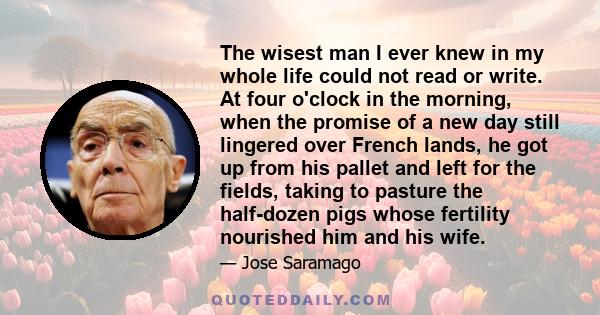 The wisest man I ever knew in my whole life could not read or write. At four o'clock in the morning, when the promise of a new day still lingered over French lands, he got up from his pallet and left for the fields, taking to pasture the half-dozen pigs whose fertility nourished him and his wife.

— Jose Saramago

QUOTEDDAILY.COM